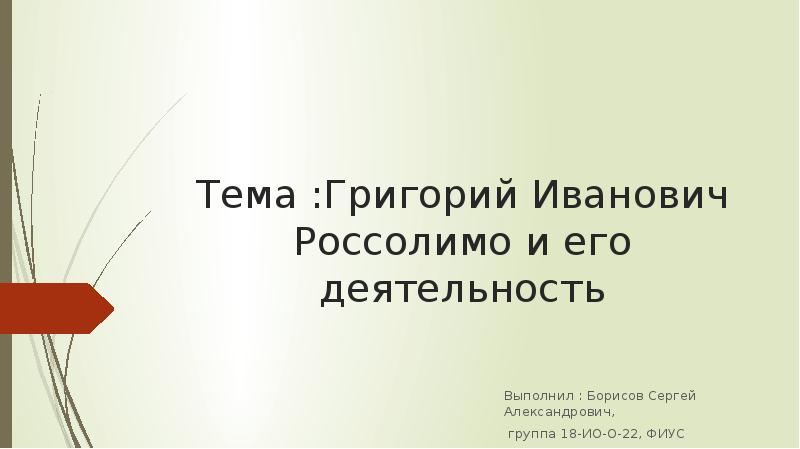 Тема :Григорий Иванович Россолимо и его деятельность

Выполнил : Борисов Сергей Александрович,

группа 18-ИО-О-22, ФИУС